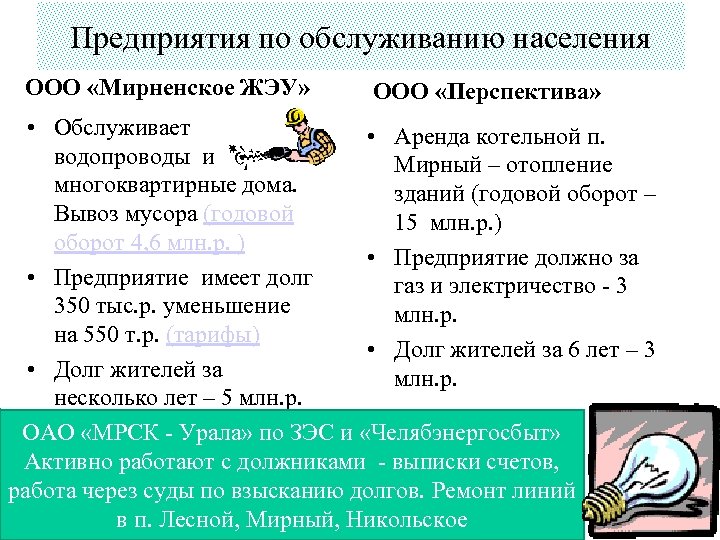 Предприятия по обслуживанию населения

ООО «Мирненское ЖЭУ»

• Обслуживает водопроводы и многоквартирные дома. Вывоз мусора (годовой оборот 4,6 млн.р. )

• Предприятие имеет долг 350 тыс.р. уменьшение на 550 т.р. (тарифы)

• Долг жителей за несколько лет – 5 млн.р.

ООО «Перспектива»

• Аренда котельной п. Мирный – отопление зданий (годовой оборот – 15 млн.р.)

• Предприятие должно за газ и электричество - 3 млн.р.

• Долг жителей за 6 лет – 3 млн.р.

ОАО «МРСК - Урала» по ЗЭС и «Челябэнергосбыт» Активно работают с должниками - выписки счетов, работа через суды по взысканию долгов. Ремонт линий в п. Лесной, Мирный, Никольское